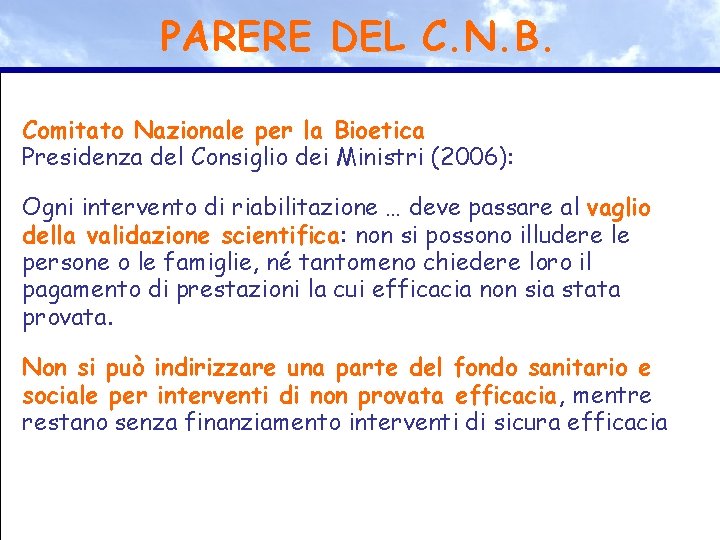 PARERE DEL C.N.B.

Comitato Nazionale per la Bioetica
Presidenza del Consiglio dei Ministri (2006):

Ogni intervento di riabilitazione … deve passare al vaglio della validazione scientifica: non si possono illudere le persone o le famiglie, né tantomeno chiedere loro il pagamento di prestazioni la cui efficacia non sia stata provata.

Non si può indirizzare una parte del fondo sanitario e sociale per interventi di non provata efficacia, mentre restano senza finanziamento interventi di sicura efficacia